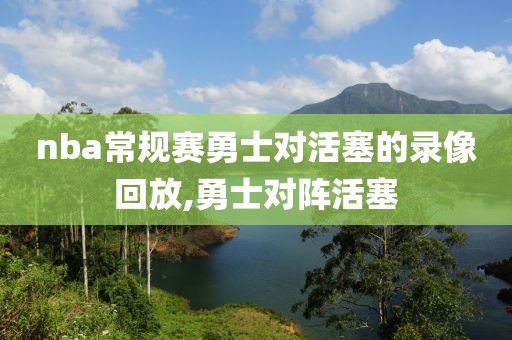 nba常规赛勇士对活塞的录像回放,勇士对阵活塞